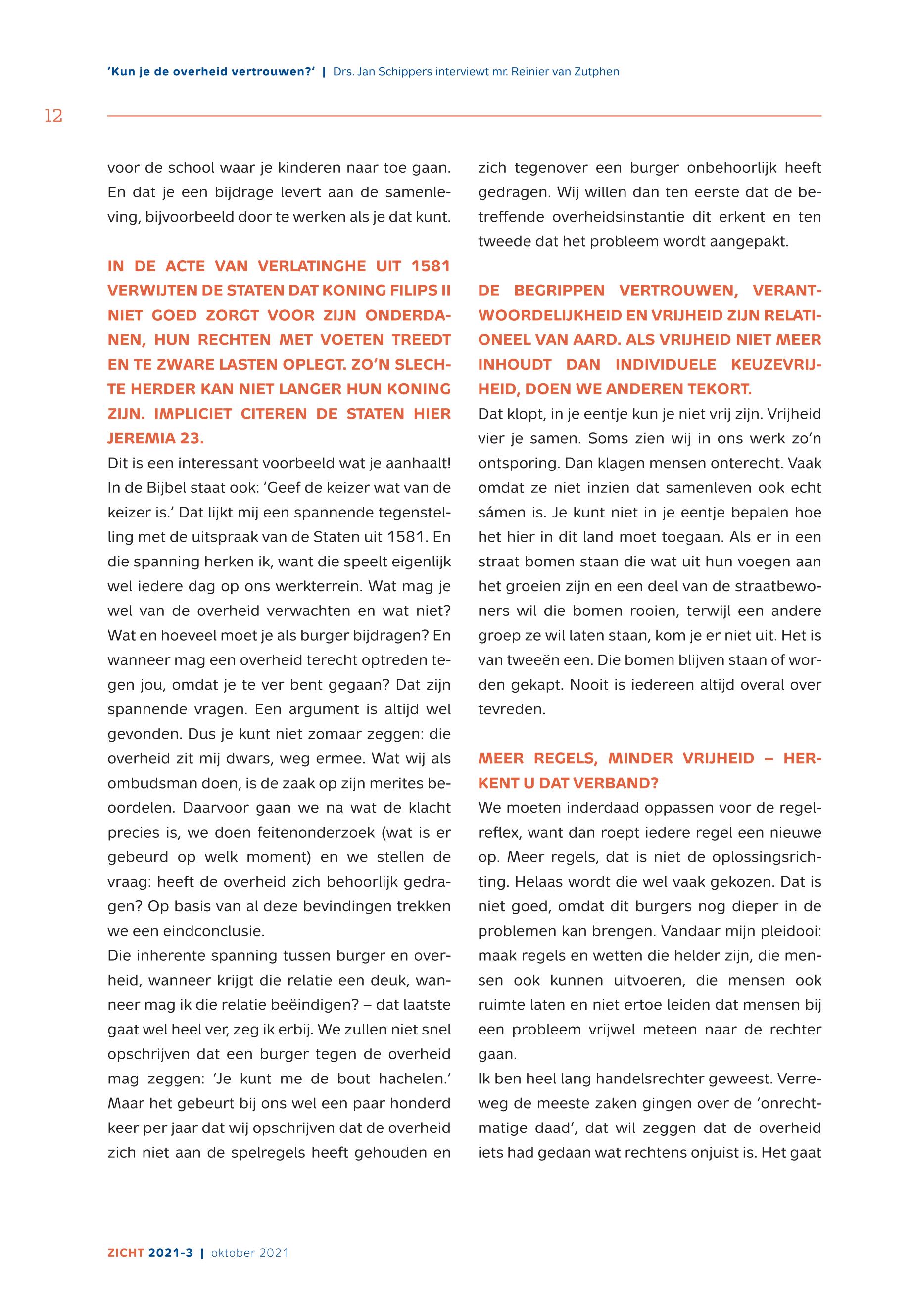 'Kun je de overheid vertrouwen?' | Drs. Jan Schippers interviewt mr. Reinier van Zutphen

12

voor de school waar je kinderen naar toe gaan. En dat je een bijdrage levert aan de samenleving, bijvoorbeeld door te werken als je dat kunt.

IN DE ACTE VAN VERLATINGHE UIT 1581 VERWIJTEN DE STATEN DAT KONING FILIPS II NIET GOED ZORGT VOOR ZIJN ONDERDANEN, HUN RECHTEN MET VOETEN TREEDT EN TE ZWARE LASTEN OPLEGT. ZO'N SLECHTE HERDER KAN NIET LANGER HUN KONING ZIJN. IMPLICIET CITEREN DE STATEN HIER JEREMIA 23.

Dit is een interessant voorbeeld wat je aanhaalt! In de Bijbel staat ook: 'Geef de keizer wat van de keizer is.' Dat lijkt mij een spannende tegenstelling met de uitspraak van de Staten uit 1581. En die spanning herken ik, want die speelt eigenlijk wel iedere dag op ons werkterrein. Wat mag je wel van de overheid verwachten en wat niet? Wat en hoeveel moet je als burger bijdragen? En wanneer mag een overheid terecht optreden tegen jou, omdat je te ver bent gegaan? Dat zijn spannende vragen. Een argument is altijd wel gevonden. Dus je kunt niet zomaar zeggen: die overheid zit mij dwars, weg ermee. Wat wij als ombudsman doen, is de zaak op zijn merites beoordelen. Daarvoor gaan we na wat de klacht precies is, we doen feitenonderzoek (wat is er gebeurd op welk moment) en we stellen de vraag: heeft de overheid zich behoorlijk gedragen? Op basis van al deze bevindingen trekken we een eindconclusie.

Die inherente spanning tussen burger en overheid, wanneer krijgt die relatie een deuk, wanneer mag ik die relatie beëindigen? – dat laatste gaat wel heel ver, zeg ik erbij. We zullen niet snel opschrijven dat een burger tegen de overheid mag zeggen: 'Je kunt me de bout hachelen.' Maar het gebeurt bij ons wel een paar honderd keer per jaar dat wij opschrijven dat de overheid zich niet aan de spelregels heeft gehouden en zich tegenover een burger onbehoorlijk heeft gedragen. Wij willen dan ten eerste dat de betreffende overheidsinstantie dit erkent en ten tweede dat het probleem wordt aangepakt.

DE BEGRIPPEN VERTROUWEN, VERANTWOORDELIJKHEID EN VRIJHEID ZIJN RELATIONEEL VAN AARD. ALS VRIJHEID NIET MEER INHOUDT DAN INDIVIDUELE KEUZEVRIJHEID, DOEN WE ANDEREN TEKORT.

Dat klopt, in je eentje kun je niet vrij zijn. Vrijheid vier je samen. Soms zien wij in ons werk zo'n ontsporing. Dan klagen mensen onterecht. Vaak omdat ze niet inzien dat samenleven ook echt sámen is. Je kunt niet in je eentje bepalen hoe het hier in dit land moet toegaan. Als er in een straat bomen staan die wat uit hun voegen aan het groeien zijn en een deel van de straatbewoners wil die bomen rooien, terwijl een andere groep ze wil laten staan, kom je er niet uit. Het is van tweeën een. Die bomen blijven staan of worden gekapt. Nooit is iedereen altijd overal over tevreden.

MEER REGELS, MINDER VRIJHEID – HERKENT U DAT VERBAND?

We moeten inderdaad oppassen voor de regelreflex, want dan roept iedere regel een nieuwe op. Meer regels, dat is niet de oplossingsrichting. Helaas wordt die wel vaak gekozen. Dat is niet goed, omdat dit burgers nog dieper in de problemen kan brengen. Vandaar mijn pleidooi: maak regels en wetten die helder zijn, die mensen ook kunnen uitvoeren, die mensen ook ruimte laten en niet ertoe leiden dat mensen bij een probleem vrijwel meteen naar de rechter gaan.

Ik ben heel lang handelsrechter geweest. Verreweg de meeste zaken gingen over de 'onrechtmatige daad', dat wil zeggen dat de overheid iets had gedaan wat rechtens onjuist is. Het gaat

ZICHT 2021-3 | oktober 2021